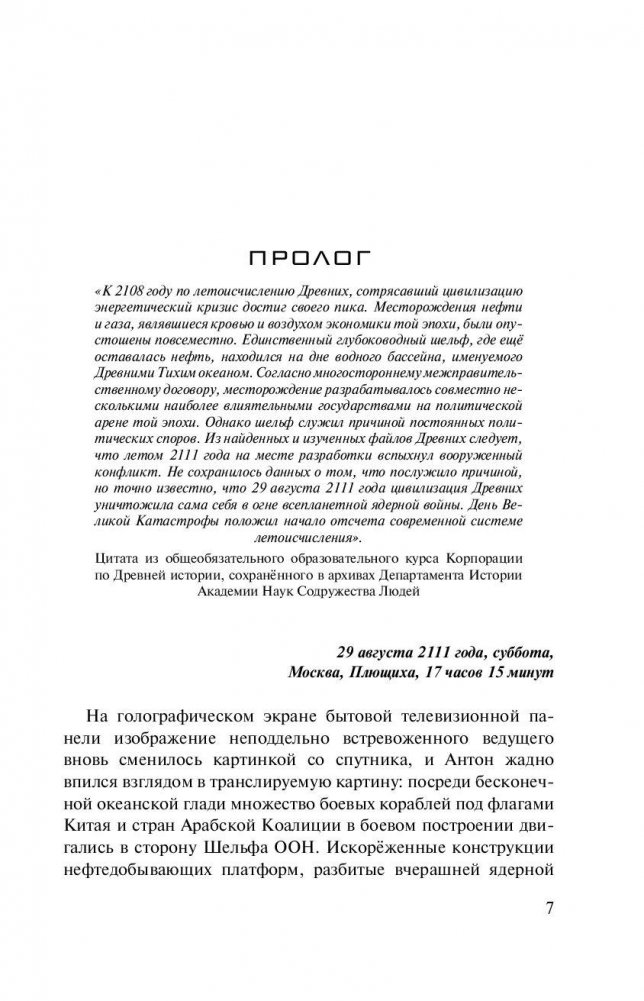 ПРОЛОГ

«К 2108 году по летоисчислению Древних, сотрясавший цивилизацию энергетический кризис достиг своего пика. Месторождения нефти и газа, являвшиеся кровью и воздухом экономики той эпохи, были опустошены повсеместно. Единственный глубоководный шельф, где ещё оставалась нефть, находился на дне водного бассейна, именуемого Древними Тихим океаном. Согласно многостороннему межправительственному договору, месторождение разрабатывалось совместно несколькими наиболее влиятельными государствами на политической арене той эпохи. Однако шельф служил причиной постоянных политических споров. Из найденных и изученных файлов Древних следует, что летом 2111 года на месте разработки вспыхнул вооруженный конфликт. Не сохранилось данных о том, что послужило причиной, но точно известно, что 29 августа 2111 года цивилизация Древних уничтожила сама себя в огне всепланетной ядерной войны. День Великой Катастрофы положил начало отсчета современной системе летоисчисления».

Цитата из общеобязательного образовательного курса Корпорации по Древней истории, сохранённого в архивах Департамента Истории Академии Наук Содружества Людей

29 августа 2111 года, суббота,
Москва, Плющиха, 17 часов 15 минут

На голографическом экране бытовой телевизионной панели изображение неподдельно встревоженного ведущего вновь сменилось картинкой со спутника, и Антон жадно впился взглядом в транслируемую картину: посреди бесконечной океанской глади множество боевых кораблей под флагами Китая и стран Арабской Коалиции в боевом построении двигались в сторону Шельфа ООН. Искорёженные конструкции нефтедобывающих платформ, разбитые вчерашней ядерной

7